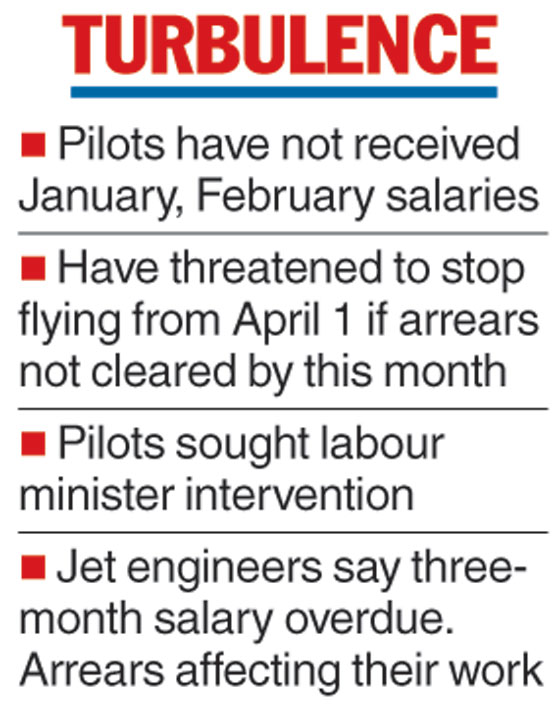 TURBULENCE

■ Pilots have not received January, February salaries

■ Have threatened to stop flying from April 1 if arrears not cleared by this month

■ Pilots sought labour minister intervention

■ Jet engineers say three-month salary overdue. Arrears affecting their work